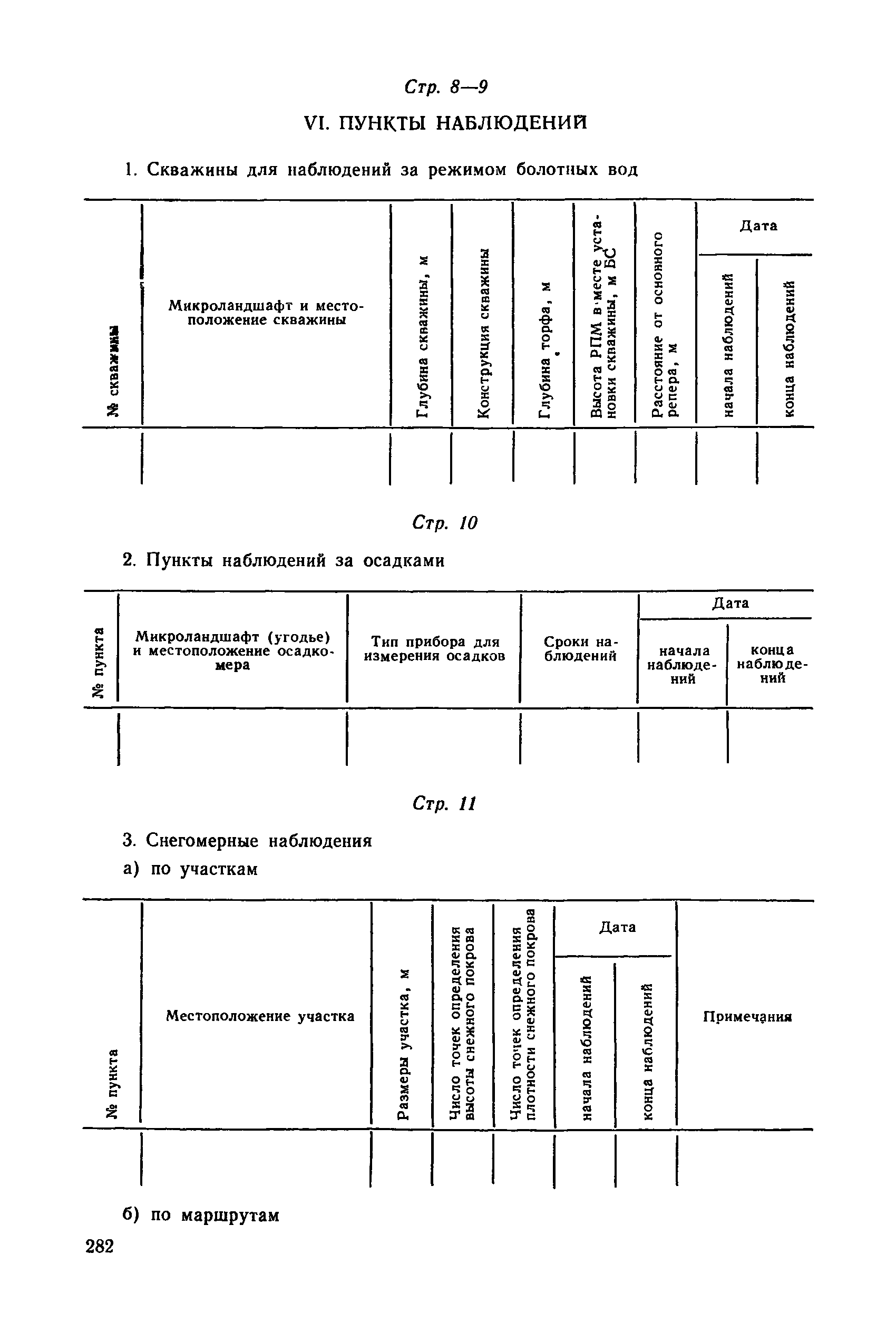 Стр. 8—9

VI. ПУНКТЫ НАБЛЮДЕНИЙ

1. Скважины для наблюдений за режимом болотных вод

| № скважины | Микроландшафт и местоположение скважины | Глубина скважины, м | Конструкция скважины | Глубина торфа, м | Высота РПМ в месте установки скважины, м БС | Расстояние от основного репера, м | Дата: начала наблюдений | Дата: конца наблюдений |
|---|---|---|---|---|---|---|---|---|
| | | | | | | | | |

Стр. 10

2. Пункты наблюдений за осадками

| № пункта | Микроландшафт (угодье) и местоположение осадкомера | Тип прибора для измерения осадков | Сроки наблюдений | Дата: начала наблюдений | Дата: конца наблюдений |
|---|---|---|---|---|---|
| | | | | | |

Стр. 11

3. Снегомерные наблюдения

а) по участкам

| № пункта | Местоположение участка | Размеры участка, м | Число точек определения высоты снежного покрова | Число точек определения плотности снежного покрова | Дата: начала наблюдений | Дата: конца наблюдений | Примечания |
|---|---|---|---|---|---|---|---|
| | | | | | | | |

б) по маршрутам

282